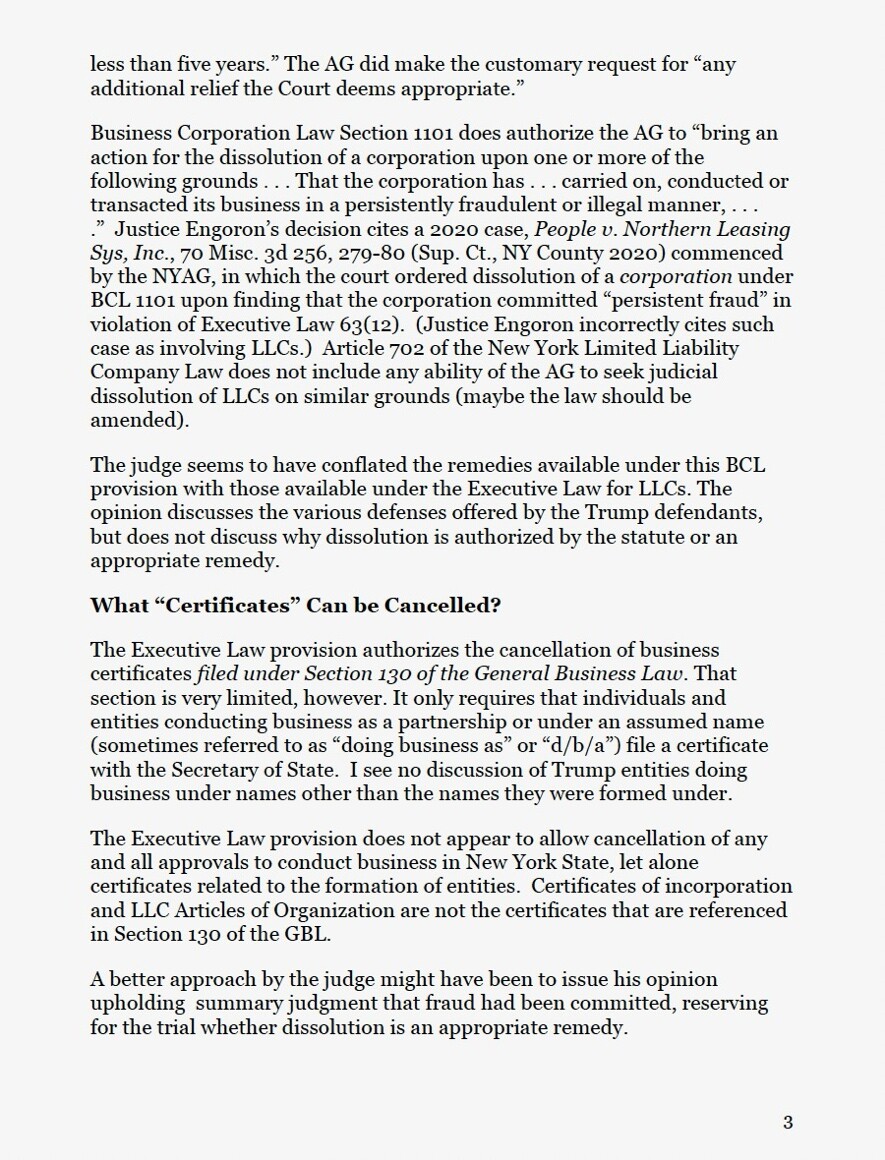 less than five years." The AG did make the customary request for "any additional relief the Court deems appropriate."

Business Corporation Law Section 1101 does authorize the AG to "bring an action for the dissolution of a corporation upon one or more of the following grounds . . . That the corporation has . . . carried on, conducted or transacted its business in a persistently fraudulent or illegal manner, . . . ." Justice Engoron's decision cites a 2020 case, People v. Northern Leasing Sys, Inc., 70 Misc. 3d 256, 279-80 (Sup. Ct., NY County 2020) commenced by the NYAG, in which the court ordered dissolution of a corporation under BCL 1101 upon finding that the corporation committed "persistent fraud" in violation of Executive Law 63(12). (Justice Engoron incorrectly cites such case as involving LLCs.) Article 702 of the New York Limited Liability Company Law does not include any ability of the AG to seek judicial dissolution of LLCs on similar grounds (maybe the law should be amended).

The judge seems to have conflated the remedies available under this BCL provision with those available under the Executive Law for LLCs. The opinion discusses the various defenses offered by the Trump defendants, but does not discuss why dissolution is authorized by the statute or an appropriate remedy.

What "Certificates" Can be Cancelled?

The Executive Law provision authorizes the cancellation of business certificates filed under Section 130 of the General Business Law. That section is very limited, however. It only requires that individuals and entities conducting business as a partnership or under an assumed name (sometimes referred to as "doing business as" or "d/b/a") file a certificate with the Secretary of State. I see no discussion of Trump entities doing business under names other than the names they were formed under.

The Executive Law provision does not appear to allow cancellation of any and all approvals to conduct business in New York State, let alone certificates related to the formation of entities. Certificates of incorporation and LLC Articles of Organization are not the certificates that are referenced in Section 130 of the GBL.

A better approach by the judge might have been to issue his opinion upholding summary judgment that fraud had been committed, reserving for the trial whether dissolution is an appropriate remedy.

3